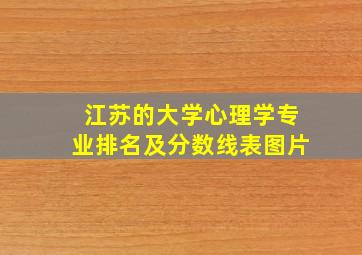 江苏的大学心理学专业排名及分数线表图片